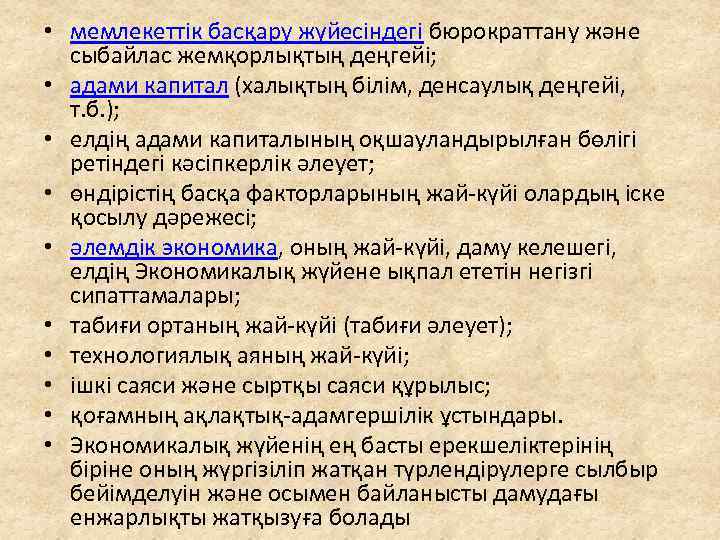 • мемлекеттік басқару жүйесіндегі бюрократтану және сыбайлас жемқорлықтың деңгейі;
• адами капитал (халықтың білім, денсаулық деңгейі, т.б.);
• елдің адами капиталының оқшауландырылған бөлігі ретіндегі кәсіпкерлік әлеует;
• өндірістің басқа факторларының жай-күйі олардың іске қосылу дәрежесі;
• әлемдік экономика, оның жай-күйі, даму келешегі, елдің Экономикалық жүйене ықпал ететін негізгі сипаттамалары;
• табиғи ортаның жай-күйі (табиғи әлеует);
• технологиялық аяның жай-күйі;
• ішкі саяси және сыртқы саяси құрылыс;
• қоғамның ақлақтық-адамгершілік ұстындары.
• Экономикалық жүйенің ең басты ерекшеліктерінің біріне оның жүргізіліп жатқан түрлендірулерге сылбыр бейімделуін және осымен байланысты дамудағы енжарлықты жатқызуға болады